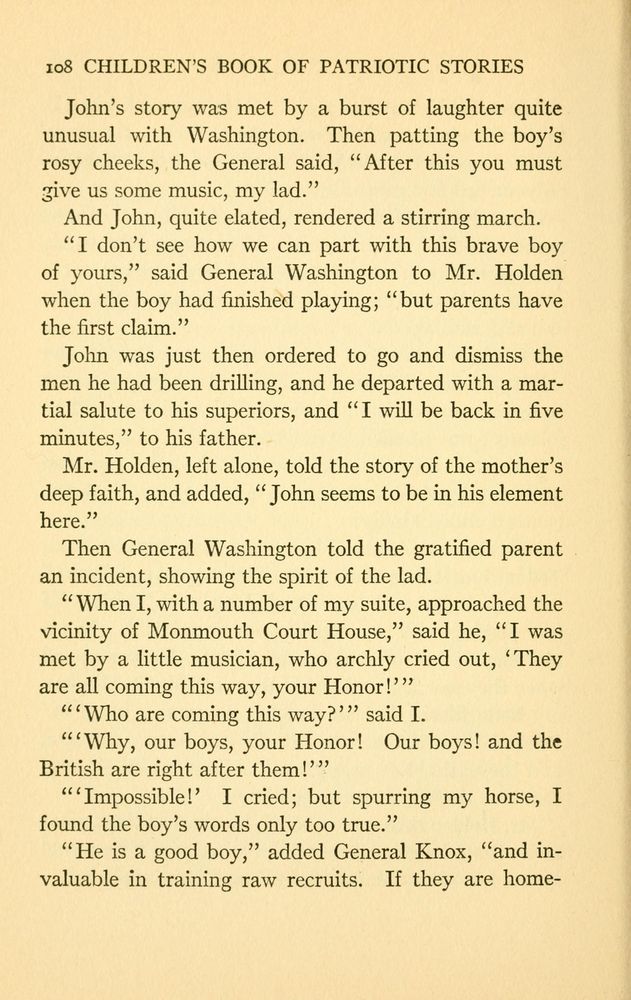 108 CHILDREN'S BOOK OF PATRIOTIC STORIES

John's story was met by a burst of laughter quite unusual with Washington. Then patting the boy's rosy cheeks, the General said, "After this you must give us some music, my lad."

And John, quite elated, rendered a stirring march.

"I don't see how we can part with this brave boy of yours," said General Washington to Mr. Holden when the boy had finished playing; "but parents have the first claim."

John was just then ordered to go and dismiss the men he had been drilling, and he departed with a martial salute to his superiors, and "I will be back in five minutes," to his father.

Mr. Holden, left alone, told the story of the mother's deep faith, and added, "John seems to be in his element here."

Then General Washington told the gratified parent an incident, showing the spirit of the lad.

"When I, with a number of my suite, approached the vicinity of Monmouth Court House," said he, "I was met by a little musician, who archly cried out, 'They are all coming this way, your Honor!'"

"'Who are coming this way?'" said I.

"'Why, our boys, your Honor! Our boys! and the British are right after them!'"

"'Impossible!' I cried; but spurring my horse, I found the boy's words only too true."

"He is a good boy," added General Knox, "and invaluable in training raw recruits. If they are home-